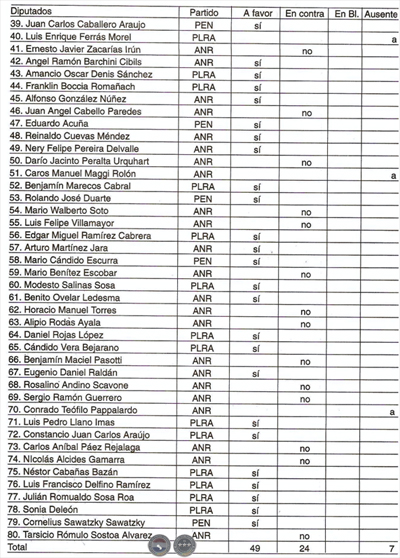 | Diputados | Partido | A favor | En contra | En Bl. | Ausente |
|---|---|---|---|---|---|
| 39. Juan Carlos Caballero Araujo | PEN | sí | | | |
| 40. Luis Enrique Ferrás Morel | PLRA | | | | a |
| 41. Ernesto Javier Zacarías Irún | ANR | | no | | |
| 42. Angel Ramón Barchini Cibils | ANR | sí | | | |
| 43. Amancio Oscar Denis Sánchez | PLRA | sí | | | |
| 44. Franklin Boccia Romañach | PLRA | sí | | | |
| 45. Alfonso González Núñez | ANR | sí | | | |
| 46. Juan Angel Cabello Paredes | ANR | | no | | |
| 47. Eduardo Acuña | PEN | sí | | | |
| 48. Reinaldo Cuevas Méndez | ANR | sí | | | |
| 49. Nery Felipe Pereira Delvalle | ANR | sí | | | |
| 50. Darío Jacinto Peralta Urquhart | ANR | | no | | |
| 51. Caros Manuel Maggi Rolón | ANR | | | | a |
| 52. Benjamín Marecos Cabral | PLRA | sí | | | |
| 53. Rolando José Duarte | PEN | sí | | | |
| 54. Mario Walberto Soto | ANR | | no | | |
| 55. Luis Felipe Villamayor | ANR | | no | | |
| 56. Edgar Miguel Ramírez Cabrera | PLRA | sí | | | |
| 57. Arturo Martínez Jara | ANR | sí | | | |
| 58. Mario Cándido Escurra | PEN | sí | | | |
| 59. Mario Benítez Escobar | ANR | | no | | |
| 60. Modesto Salinas Sosa | PLRA | sí | | | |
| 61. Benito Ovelar Ledesma | ANR | sí | | | |
| 62. Horacio Manuel Torres | ANR | | no | | |
| 63. Alipio Rodas Ayala | ANR | | no | | |
| 64. Daniel Rojas López | PLRA | sí | | | |
| 65. Cándido Vera Bejarano | PLRA | sí | | | |
| 66. Benjamín Maciel Pasotti | ANR | | no | | |
| 67. Eugenio Daniel Raldán | ANR | sí | | | |
| 68. Rosalino Andino Scavone | ANR | | no | | |
| 69. Sergio Ramón Guerrero | ANR | | no | | |
| 70. Conrado Teófilo Pappalardo | ANR | | | | a |
| 71. Luis Pedro Llano Imas | PLRA | sí | | | |
| 72. Constancio Juan Carlos Araújo | PLRA | sí | | | |
| 73. Carlos Aníbal Páez Rejalaga | ANR | | no | | |
| 74. Nicolás Alcides Gamarra | ANR | | no | | |
| 75. Néstor Cabañas Bazán | PLRA | sí | | | |
| 76. Luis Francisco Delfino Ramírez | PLRA | sí | | | |
| 77. Julián Romualdo Sosa Roa | PLRA | sí | | | |
| 78. Sonia Deleón | PLRA | sí | | | |
| 79. Cornelius Sawatzky Sawatzky | PEN | sí | | | |
| 80. Tarsicio Rómulo Sostoa Alvarez | ANR | | no | | |
| Total | | 49 | 24 | | 7 |